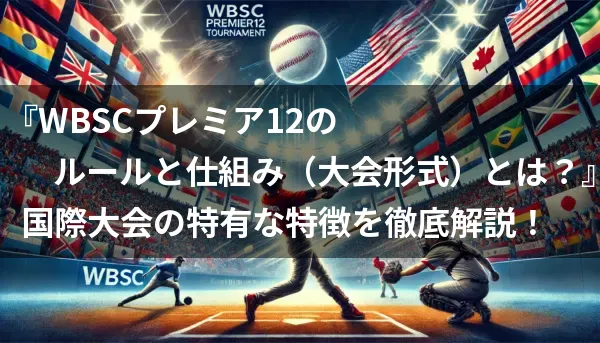 WBSC PREMIER12 TOURNAMENT

『WBSCプレミア12の
ルールと仕組み（大会形式）とは？』
国際大会の特有な特徴を徹底解説！

WBSC